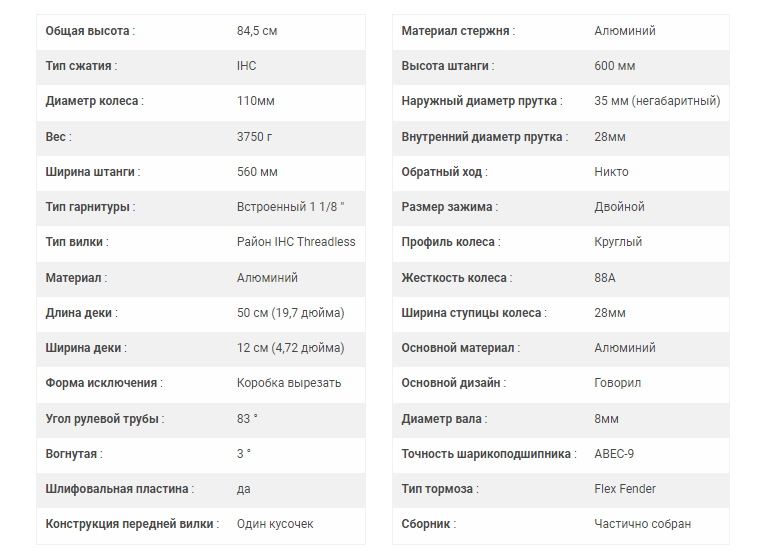 | Общая высота : | 84,5 см |
|---|---|
| Тип сжатия : | IHC |
| Диаметр колеса : | 110мм |
| Вес : | 3750 г |
| Ширина штанги : | 560 мм |
| Тип гарнитуры : | Встроенный 1 1/8 " |
| Тип вилки : | Район IHC Threadless |
| Материал : | Алюминий |
| Длина деки : | 50 см (19,7 дюйма) |
| Ширина деки : | 12 см (4,72 дюйма) |
| Форма исключения : | Коробка вырезать |
| Угол рулевой трубы : | 83 ° |
| Вогнутая : | 3 ° |
| Шлифовальная пластина : | да |
| Конструкция передней вилки : | Один кусочек |

| Материал стержня : | Алюминий |
|---|---|
| Высота штанги : | 600 мм |
| Наружный диаметр прутка : | 35 мм (негабаритный) |
| Внутренний диаметр прутка : | 28мм |
| Обратный ход : | Никто |
| Размер зажима : | Двойной |
| Профиль колеса : | Круглый |
| Жесткость колеса : | 88A |
| Ширина ступицы колеса : | 28мм |
| Основной материал : | Алюминий |
| Основной дизайн : | Говорил |
| Диаметр вала : | 8мм |
| Точность шарикоподшипника : | ABEC-9 |
| Тип тормоза : | Flex Fender |
| Сборник : | Частично собран |